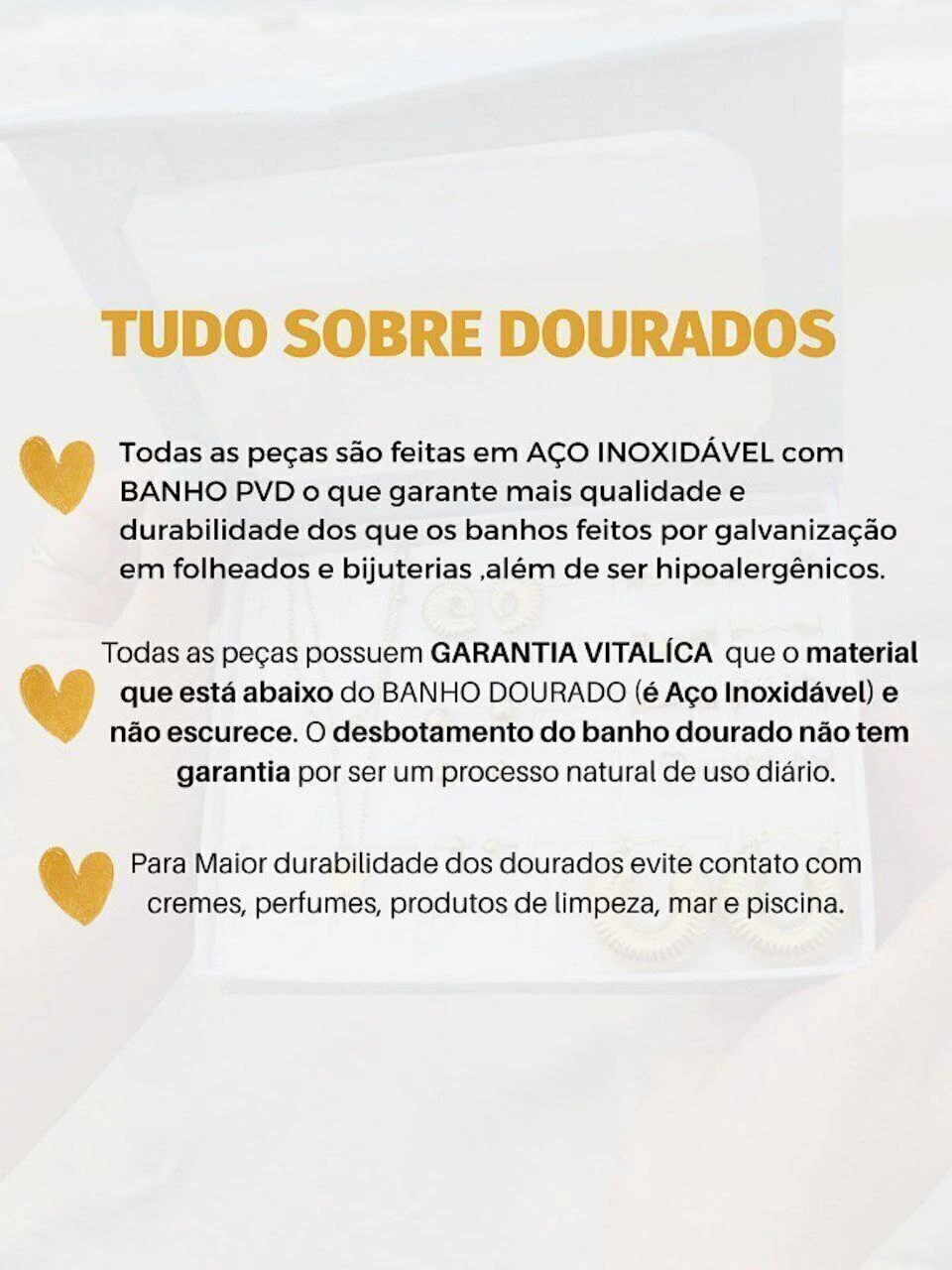 TUDO SOBRE DOURADOS

Todas as peças são feitas em AÇO INOXIDÁVEL com BANHO PVD o que garante mais qualidade e durabilidade dos que os banhos feitos por galvanização em folheados e bijuterias ,além de ser hipoalergênicos.

Todas as peças possuem GARANTIA VITALÍCA que o material que está abaixo do BANHO DOURADO (é Aço Inoxidável) e não escurece. O desbotamento do banho dourado não tem garantia por ser um processo natural de uso diário.

Para Maior durabilidade dos dourados evite contato com cremes, perfumes, produtos de limpeza, mar e piscina.